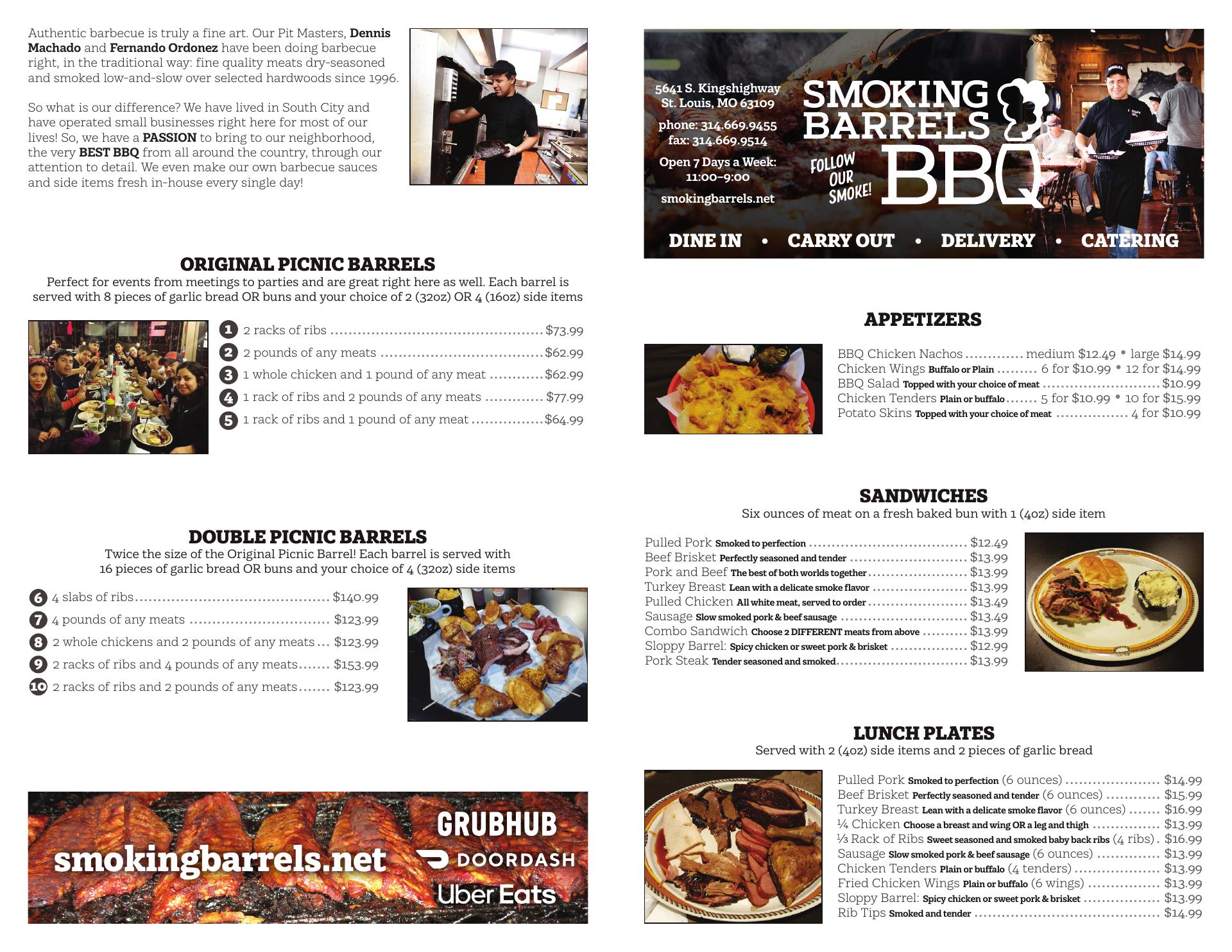 Authentic barbecue is truly a fine art. Our Pit Masters, Dennis Machado and Fernando Ordonez have been doing barbecue right, in the traditional way: fine quality meats dry-seasoned and smoked low-and-slow over selected hardwoods since 1996.

So what is our difference? We have lived in South City and have operated small businesses right here for most of our lives! So, we have a PASSION to bring to our neighborhood, the very BEST BBQ from all around the country, through our attention to detail. We even make our own barbecue sauces and side items fresh in-house every single day!

ORIGINAL PICNIC BARRELS

Perfect for events from meetings to parties and are great right here as well. Each barrel is served with 8 pieces of garlic bread OR buns and your choice of 2 (32oz) OR 4 (16oz) side items

1 2 racks of ribs $73.99
2 2 pounds of any meats $62.99
3 1 whole chicken and 1 pound of any meat $62.99
4 1 rack of ribs and 2 pounds of any meats $77.99
5 1 rack of ribs and 1 pound of any meat $64.99

DOUBLE PICNIC BARRELS

Twice the size of the Original Picnic Barrel! Each barrel is served with 16 pieces of garlic bread OR buns and your choice of 4 (32oz) side items

6 4 slabs of ribs $140.99
7 4 pounds of any meats $123.99
8 2 whole chickens and 2 pounds of any meats $123.99
9 2 racks of ribs and 4 pounds of any meats $153.99
10 2 racks of ribs and 2 pounds of any meats $123.99

smokingbarrels.net

GRUBHUB
DOORDASH
Uber Eats

5641 S. Kingshighway
St. Louis, MO 63109

phone: 314.669.9455
fax: 314.669.9514

Open 7 Days a Week:
11:00–9:00

smokingbarrels.net

SMOKING BARRELS BBQ

FOLLOW OUR SMOKE!

DINE IN • CARRY OUT • DELIVERY • CATERING

APPETIZERS

BBQ Chicken Nachos medium $12.49 • large $14.99
Chicken Wings Buffalo or Plain 6 for $10.99 • 12 for $14.99
BBQ Salad Topped with your choice of meat $10.99
Chicken Tenders Plain or buffalo 5 for $10.99 • 10 for $15.99
Potato Skins Topped with your choice of meat 4 for $10.99

SANDWICHES

Six ounces of meat on a fresh baked bun with 1 (4oz) side item

Pulled Pork Smoked to perfection $12.49
Beef Brisket Perfectly seasoned and tender $13.99
Pork and Beef The best of both worlds together $13.99
Turkey Breast Lean with a delicate smoke flavor $13.99
Pulled Chicken All white meat, served to order $13.49
Sausage Slow smoked pork & beef sausage $13.49
Combo Sandwich Choose 2 DIFFERENT meats from above $13.99
Sloppy Barrel: Spicy chicken or sweet pork & brisket $12.99
Pork Steak Tender seasoned and smoked $13.99

LUNCH PLATES

Served with 2 (4oz) side items and 2 pieces of garlic bread

Pulled Pork Smoked to perfection (6 ounces) $14.99
Beef Brisket Perfectly seasoned and tender (6 ounces) $15.99
Turkey Breast Lean with a delicate smoke flavor (6 ounces) $16.99
¼ Chicken Choose a breast and wing OR a leg and thigh $13.99
⅓ Rack of Ribs Sweet seasoned and smoked baby back ribs (4 ribs) $16.99
Sausage Slow smoked pork & beef sausage (6 ounces) $13.99
Chicken Tenders Plain or buffalo (4 tenders) $13.99
Fried Chicken Wings Plain or buffalo (6 wings) $13.99
Sloppy Barrel: Spicy chicken or sweet pork & brisket $13.99
Rib Tips Smoked and tender $14.99